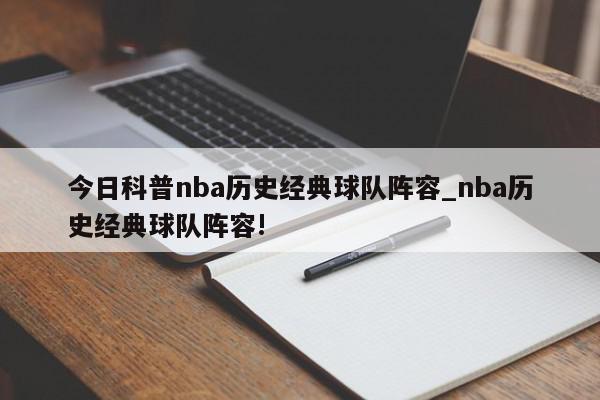 今日科普nba历史经典球队阵容_nba历史经典球队阵容!